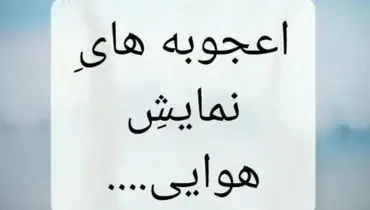 اعجوبه هایِ
نمایشِ
هوایی....